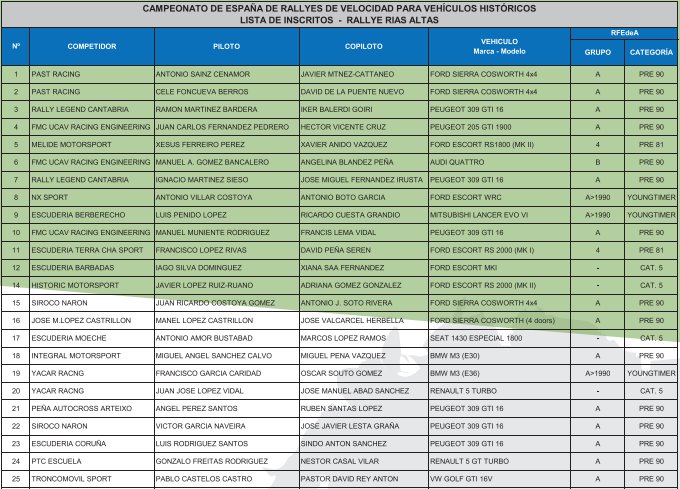 CAMPEONATO DE ESPAÑA DE RALLYES DE VELOCIDAD PARA VEHÍCULOS HISTÓRICOS
LISTA DE INSCRITOS - RALLYE RIAS ALTAS

| Nº | COMPETIDOR | PILOTO | COPILOTO | VEHICULO Marca - Modelo | RFEdeA GRUPO | RFEdeA CATEGORÍA |
|---|---|---|---|---|---|---|
| 1 | PAST RACING | ANTONIO SAINZ CENAMOR | JAVIER MTNEZ-CATTANEO | FORD SIERRA COSWORTH 4x4 | A | PRE 90 |
| 2 | PAST RACING | CELE FONCUEVA BERROS | DAVID DE LA PUENTE NUEVO | FORD SIERRA COSWORTH 4x4 | A | PRE 90 |
| 3 | RALLY LEGEND CANTABRIA | RAMON MARTINEZ BARDERA | IKER BALERDI GOIRI | PEUGEOT 309 GTI 16 | A | PRE 90 |
| 4 | FMC UCAV RACING ENGINEERING | JUAN CARLOS FERNANDEZ PEDRERO | HECTOR VICENTE CRUZ | PEUGEOT 205 GTI 1900 | A | PRE 90 |
| 5 | MELIDE MOTORSPORT | XESUS FERREIRO PEREZ | XAVIER ANIDO VAZQUEZ | FORD ESCORT RS1800 (MK II) | 4 | PRE 81 |
| 6 | FMC UCAV RACING ENGINEERING | MANUEL A. GOMEZ BANCALERO | ANGELINA BLANDEZ PEÑA | AUDI QUATTRO | B | PRE 90 |
| 7 | RALLY LEGEND CANTABRIA | IGNACIO MARTINEZ SIESO | JOSE MIGUEL FERNANDEZ IRUSTA | PEUGEOT 309 GTI 16 | A | PRE 90 |
| 8 | NX SPORT | ANTONIO VILLAR COSTOYA | ANTONIO BOTO GARCIA | FORD ESCORT WRC | A>1990 | YOUNGTIMER |
| 9 | ESCUDERIA BERBERECHO | LUIS PENIDO LOPEZ | RICARDO CUESTA GRANDIO | MITSUBISHI LANCER EVO VI | A>1990 | YOUNGTIMER |
| 10 | FMC UCAV RACING ENGINEERING | MANUEL MUNIENTE RODRIGUEZ | FRANCIS LEMA VIDAL | PEUGEOT 309 GTI 16 | A | PRE 90 |
| 11 | ESCUDERIA TERRA CHA SPORT | FRANCISCO LOPEZ RIVAS | DAVID PEÑA SEREN | FORD ESCORT RS 2000 (MK I) | 4 | PRE 81 |
| 12 | ESCUDERIA BARBADAS | IAGO SILVA DOMINGUEZ | XIANA SAA FERNANDEZ | FORD ESCORT MKI | - | CAT. 5 |
| 14 | HISTORIC MOTORSPORT | JAVIER LOPEZ RUIZ-RUANO | ADRIANA GOMEZ GONZALEZ | FORD ESCORT RS 2000 (MK II) | - | CAT. 5 |
| 15 | SIROCO NARON | JUAN RICARDO COSTOYA GOMEZ | ANTONIO J. SOTO RIVERA | FORD SIERRA COSWORTH 4x4 | A | PRE 90 |
| 16 | JOSE M.LOPEZ CASTRILLON | MANEL LOPEZ CASTRILLON | JOSE VALCARCEL HERBELLA | FORD SIERRA COSWORTH (4 doors) | A | PRE 90 |
| 17 | ESCUDERIA MOECHE | ANTONIO AMOR BUSTABAD | MARCOS LOPEZ RAMOS | SEAT 1430 ESPECIAL 1800 | - | CAT. 5 |
| 18 | INTEGRAL MOTORSPORT | MIGUEL ANGEL SANCHEZ CALVO | MIGUEL PENA VAZQUEZ | BMW M3 (E30) | A | PRE 90 |
| 19 | YACAR RACNG | FRANCISCO GARCIA CARIDAD | OSCAR SOUTO GOMEZ | BMW M3 (E36) | A>1990 | YOUNGTIMER |
| 20 | YACAR RACNG | JUAN JOSE LOPEZ VIDAL | JOSE MANUEL ABAD SANCHEZ | RENAULT 5 TURBO | - | CAT. 5 |
| 21 | PEÑA AUTOCROSS ARTEIXO | ANGEL PEREZ SANTOS | RUBEN SANTAS LOPEZ | PEUGEOT 309 GTI 16 | A | PRE 90 |
| 22 | SIROCO NARON | VICTOR GARCIA NAVEIRA | JOSE JAVIER LESTA GRAÑA | PEUGEOT 309 GTI 16 | A | PRE 90 |
| 23 | ESCUDERIA CORUÑA | LUIS RODRIGUEZ SANTOS | SINDO ANTON SANCHEZ | PEUGEOT 309 GTI 16 | A | PRE 90 |
| 24 | PTC ESCUELA | GONZALO FREITAS RODRIGUEZ | NESTOR CASAL VILAR | RENAULT 5 GT TURBO | A | PRE 90 |
| 25 | TRONCOMOVIL SPORT | PABLO CASTELOS CASTRO | PASTOR DAVID REY ANTON | VW GOLF GTI 16V | A | PRE 90 |